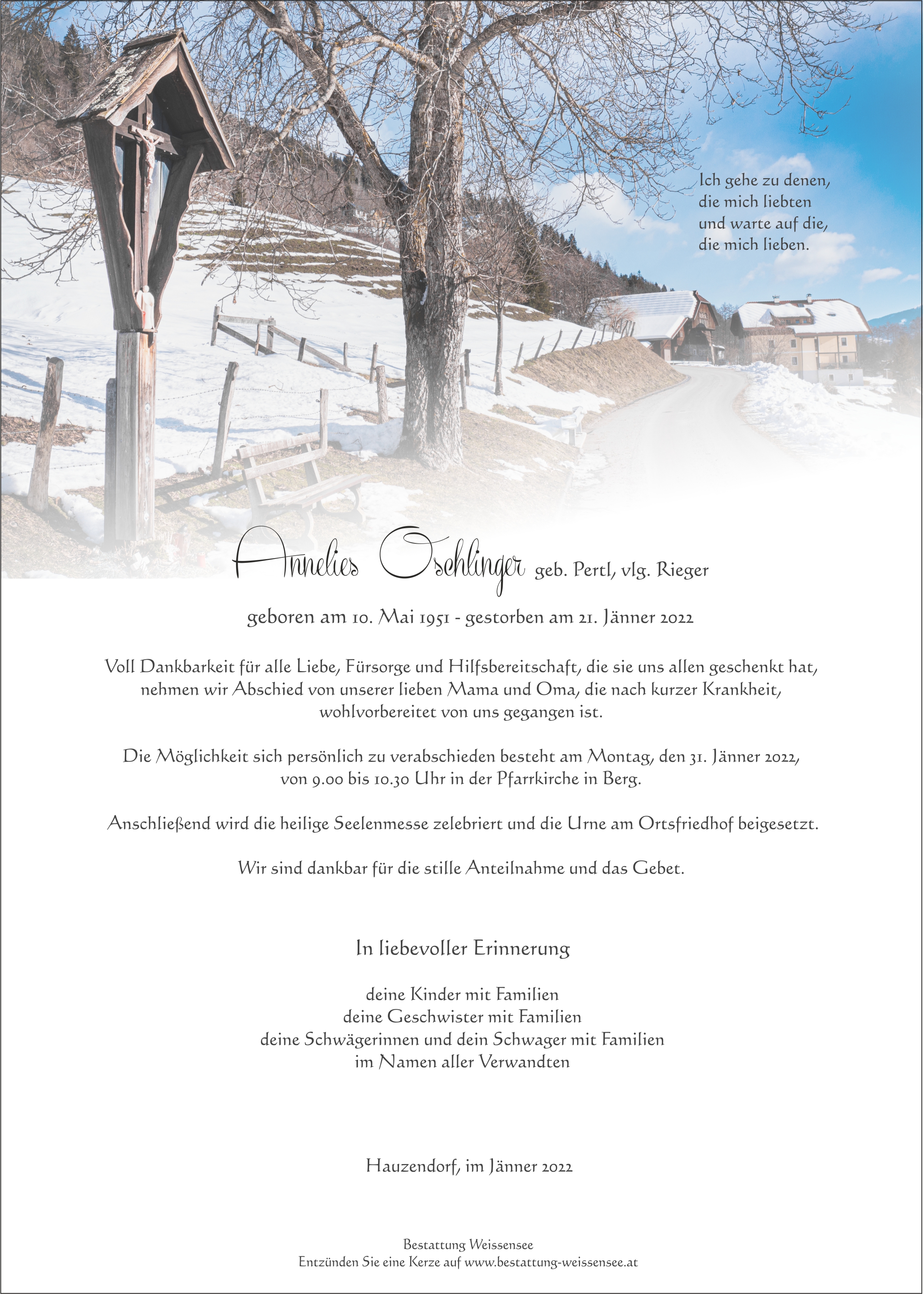 Ich gehe zu denen,
die mich liebten
und warte auf die,
die mich lieben.

Annelies Oschlinger geb. Pertl, vlg. Rieger

geboren am 10. Mai 1951 - gestorben am 21. Jänner 2022

Voll Dankbarkeit für alle Liebe, Fürsorge und Hilfsbereitschaft, die sie uns allen geschenkt hat, nehmen wir Abschied von unserer lieben Mama und Oma, die nach kurzer Krankheit, wohlvorbereitet von uns gegangen ist.

Die Möglichkeit sich persönlich zu verabschieden besteht am Montag, den 31. Jänner 2022, von 9.00 bis 10.30 Uhr in der Pfarrkirche in Berg.

Anschließend wird die heilige Seelenmesse zelebriert und die Urne am Ortsfriedhof beigesetzt.

Wir sind dankbar für die stille Anteilnahme und das Gebet.

In liebevoller Erinnerung

deine Kinder mit Familien
deine Geschwister mit Familien
deine Schwägerinnen und dein Schwager mit Familien
im Namen aller Verwandten

Hauzendorf, im Jänner 2022

Bestattung Weissensee
Entzünden Sie eine Kerze auf www.bestattung-weissensee.at